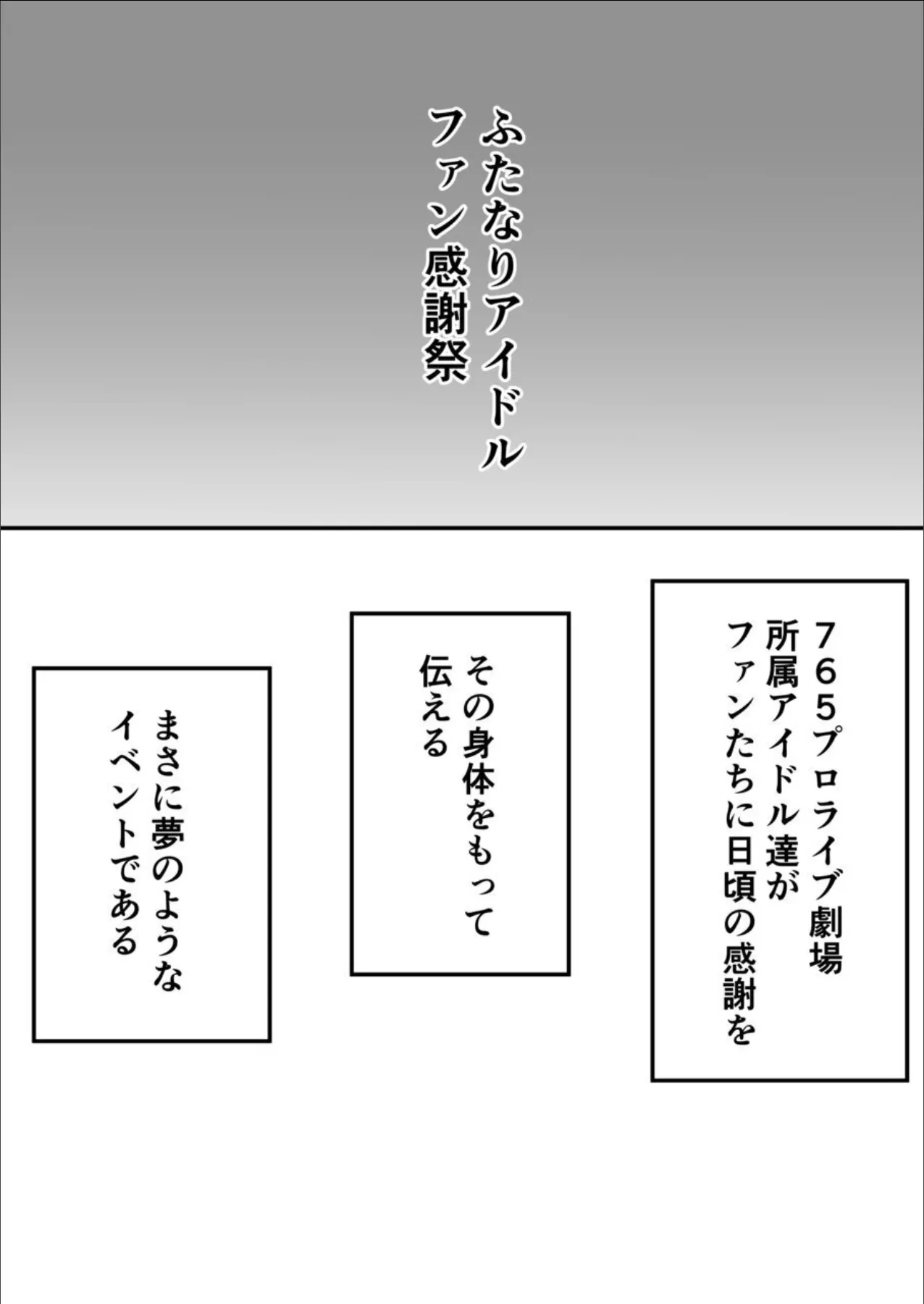 ふたなりアイドル
ファン感謝祭

765プロライブ劇場
所属アイドル達が
ファンたちに日頃の感謝を

その身体をもって
伝える

まさに夢のような
イベントである